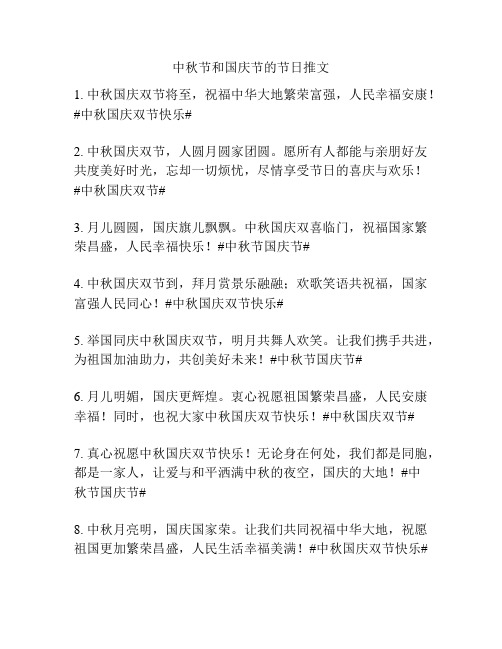 中秋节和国庆节的节日推文

1. 中秋国庆双节将至，祝福中华大地繁荣富强，人民幸福安康！#中秋国庆双节快乐#

2. 中秋国庆双节，人圆月圆家团圆。愿所有人都能与亲朋好友共度美好时光，忘却一切烦忧，尽情享受节日的喜庆与欢乐！#中秋国庆双节#

3. 月儿圆圆，国庆旗儿飘飘。中秋国庆双喜临门，祝福国家繁荣昌盛，人民幸福快乐！#中秋节国庆节#

4. 中秋国庆双节到，拜月赏景乐融融；欢歌笑语共祝福，国家富强人民同心！#中秋国庆双节快乐#

5. 举国同庆中秋国庆双节，明月共舞人欢笑。让我们携手共进，为祖国加油助力，共创美好未来！#中秋节国庆节#

6. 月儿明媚，国庆更辉煌。衷心祝愿祖国繁荣昌盛，人民安康幸福！同时，也祝大家中秋国庆双节快乐！#中秋国庆双节#

7. 真心祝愿中秋国庆双节快乐！无论身在何处，我们都是同胞，都是一家人，让爱与和平洒满中秋的夜空，国庆的大地！#中秋节国庆节#

8. 中秋月亮明，国庆国家荣。让我们共同祝福中华大地，祝愿祖国更加繁荣昌盛，人民生活幸福美满！#中秋国庆双节快乐#